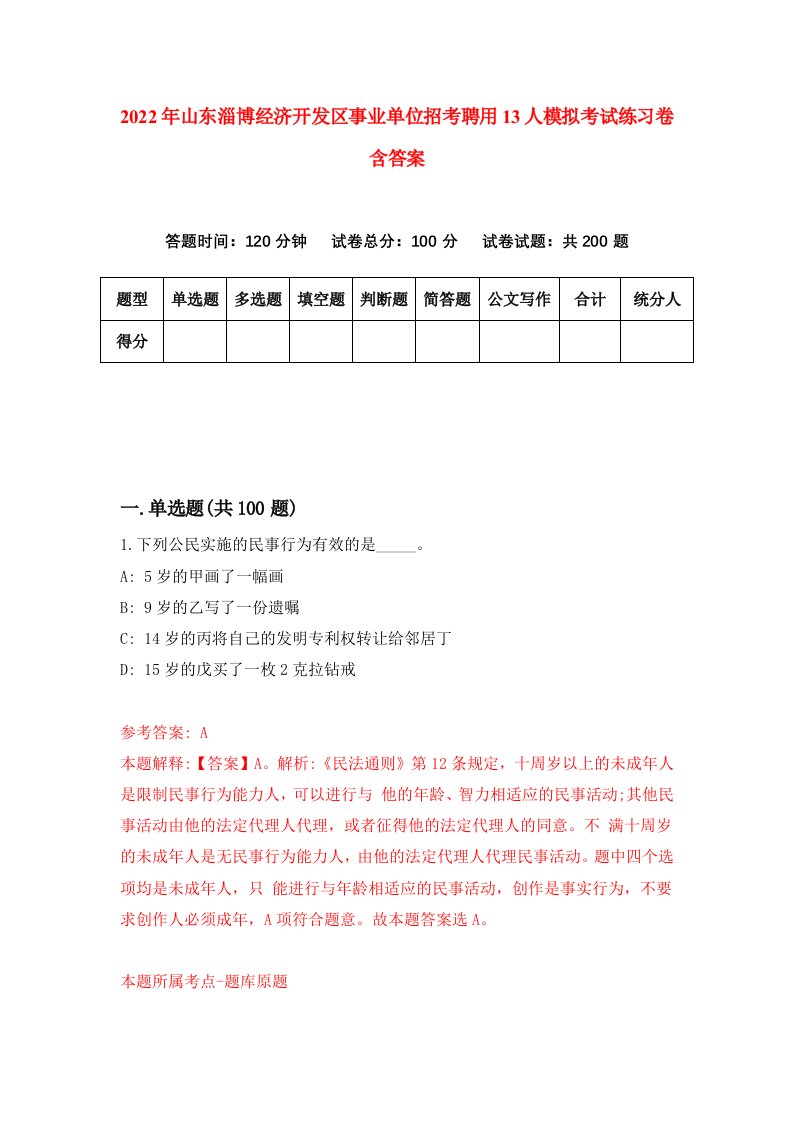 2022年山东淄博经济开发区事业单位招考聘用13人模拟考试练习卷含答案

答题时间：120分钟　试卷总分：100分　试卷试题：共200题

| 题型 | 单选题 | 多选题 | 填空题 | 判断题 | 简答题 | 公文写作 | 合计 | 统分人 |
|---|---|---|---|---|---|---|---|---|
| 得分 | | | | | | | | |

一.单选题(共100题)

1.下列公民实施的民事行为有效的是_____。

A: 5岁的甲画了一幅画

B: 9岁的乙写了一份遗嘱

C: 14岁的丙将自己的发明专利权转让给邻居丁

D: 15岁的戊买了一枚2克拉钻戒

参考答案: A

本题解释:【答案】A。解析:《民法通则》第12条规定，十周岁以上的未成年人是限制民事行为能力人，可以进行与 他的年龄、智力相适应的民事活动;其他民事活动由他的法定代理人代理，或者征得他的法定代理人的同意。不 满十周岁的未成年人是无民事行为能力人，由他的法定代理人代理民事活动。题中四个选项均是未成年人，只 能进行与年龄相适应的民事活动，创作是事实行为，不要求创作人必须成年，A项符合题意。故本题答案选A。

本题所属考点-题库原题